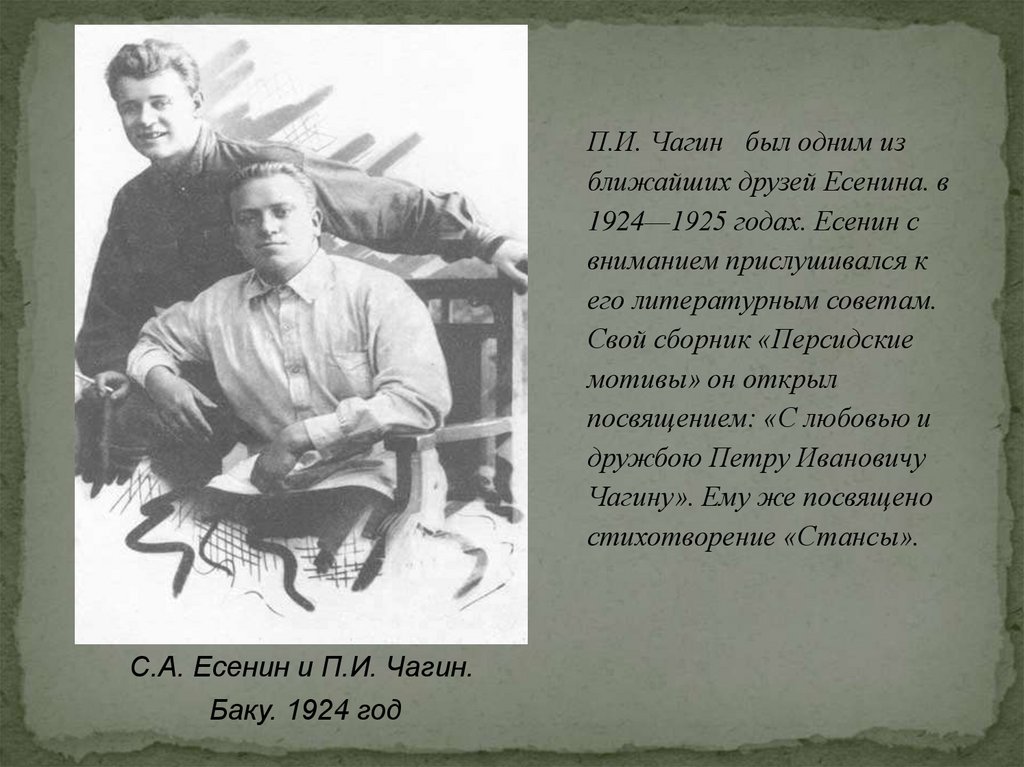 П.И. Чагин был одним из ближайших друзей Есенина. в 1924—1925 годах. Есенин с вниманием прислушивался к его литературным советам. Свой сборник «Персидские мотивы» он открыл посвящением: «С любовью и дружбою Петру Ивановичу Чагину». Ему же посвящено стихотворение «Стансы».

С.А. Есенин и П.И. Чагин.
Баку. 1924 год